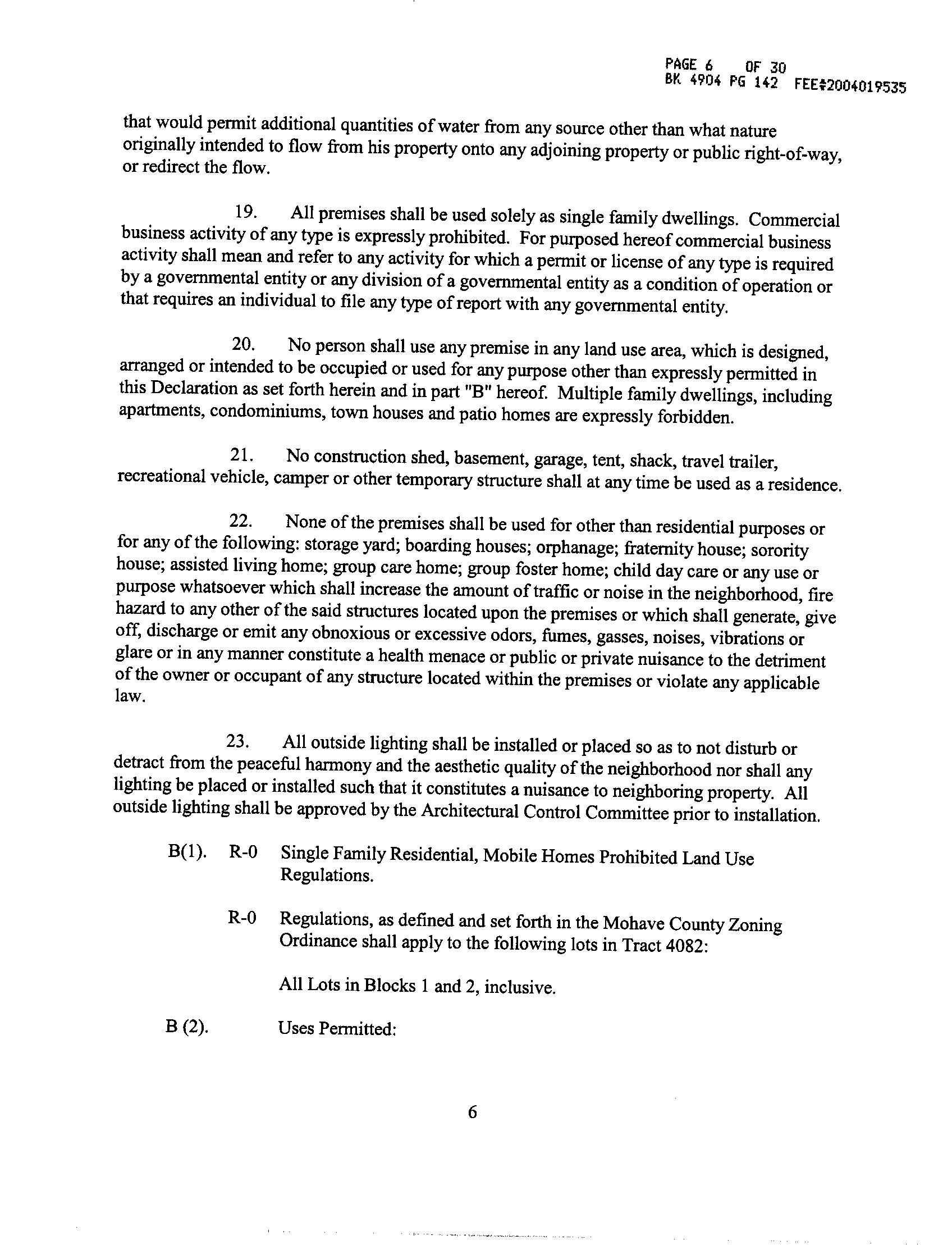 PAGE 6 OF 30
BK 4904 PG 142 FEE#2004019535

that would permit additional quantities of water from any source other than what nature originally intended to flow from his property onto any adjoining property or public right-of-way, or redirect the flow.

19. All premises shall be used solely as single family dwellings. Commercial business activity of any type is expressly prohibited. For purposed hereof commercial business activity shall mean and refer to any activity for which a permit or license of any type is required by a governmental entity or any division of a governmental entity as a condition of operation or that requires an individual to file any type of report with any governmental entity.

20. No person shall use any premise in any land use area, which is designed, arranged or intended to be occupied or used for any purpose other than expressly permitted in this Declaration as set forth herein and in part "B" hereof. Multiple family dwellings, including apartments, condominiums, town houses and patio homes are expressly forbidden.

21. No construction shed, basement, garage, tent, shack, travel trailer, recreational vehicle, camper or other temporary structure shall at any time be used as a residence.

22. None of the premises shall be used for other than residential purposes or for any of the following: storage yard; boarding houses; orphanage; fraternity house; sorority house; assisted living home; group care home; group foster home; child day care or any use or purpose whatsoever which shall increase the amount of traffic or noise in the neighborhood, fire hazard to any other of the said structures located upon the premises or which shall generate, give off, discharge or emit any obnoxious or excessive odors, fumes, gasses, noises, vibrations or glare or in any manner constitute a health menace or public or private nuisance to the detriment of the owner or occupant of any structure located within the premises or violate any applicable law.

23. All outside lighting shall be installed or placed so as to not disturb or detract from the peaceful harmony and the aesthetic quality of the neighborhood nor shall any lighting be placed or installed such that it constitutes a nuisance to neighboring property. All outside lighting shall be approved by the Architectural Control Committee prior to installation.

B(1). R-0 Single Family Residential, Mobile Homes Prohibited Land Use Regulations.

R-0 Regulations, as defined and set forth in the Mohave County Zoning Ordinance shall apply to the following lots in Tract 4082:

All Lots in Blocks 1 and 2, inclusive.

B (2). Uses Permitted:

6